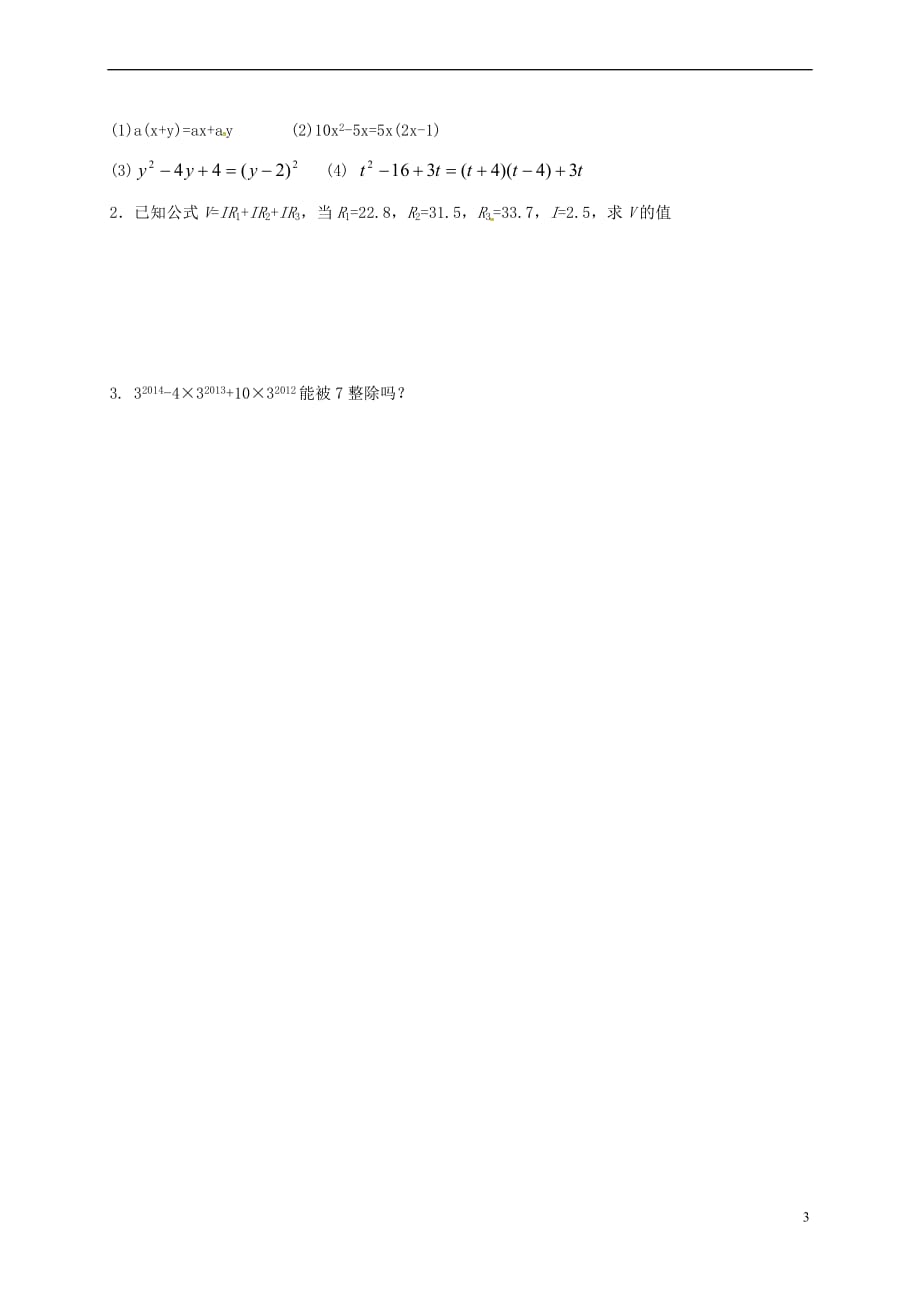 (1) $a(x+y)=ax+ay$　　(2) $10x^2-5x=5x(2x-1)$

(3) $y^2-4y+4=(y-2)^2$　(4) $t^2-16+3t=(t+4)(t-4)+3t$

2．已知公式 $V=IR_1+IR_2+IR_3$，当 $R_1=22.8$，$R_2=31.5$，$R_3=33.7$，$I=2.5$，求 $V$ 的值

3. $3^{2014}-4\times3^{2013}+10\times3^{2012}$ 能被 7 整除吗？

3